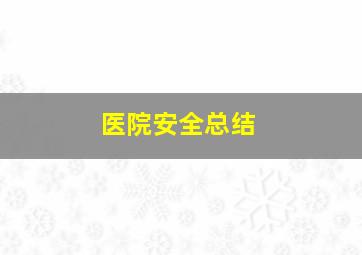 医院安全总结